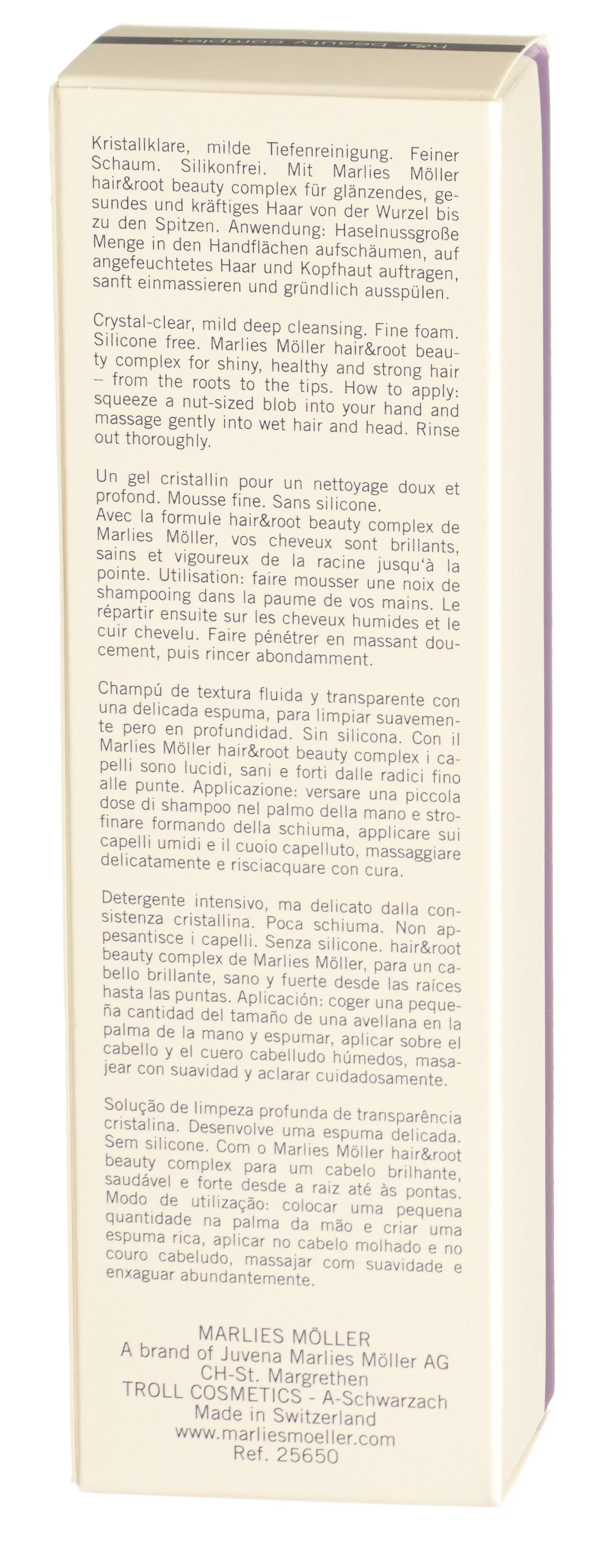 hair beauty complex

Kristallklare, milde Tiefenreinigung. Feiner Schaum. Silikonfrei. Mit Marlies Möller hair&root beauty complex für glänzendes, gesundes und kräftiges Haar von der Wurzel bis zu den Spitzen. Anwendung: Haselnussgroße Menge in den Handflächen aufschäumen, auf angefeuchtetes Haar und Kopfhaut auftragen, sanft einmassieren und gründlich ausspülen.

Crystal-clear, mild deep cleansing. Fine foam. Silicone free. Marlies Möller hair&root beauty complex for shiny, healthy and strong hair – from the roots to the tips. How to apply: squeeze a nut-sized blob into your hand and massage gently into wet hair and head. Rinse out thoroughly.

Un gel cristallin pour un nettoyage doux et profond. Mousse fine. Sans silicone.
Avec la formule hair&root beauty complex de Marlies Möller, vos cheveux sont brillants, sains et vigoureux de la racine jusqu'à la pointe. Utilisation: faire mousser une noix de shampooing dans la paume de vos mains. Le répartir ensuite sur les cheveux humides et le cuir chevelu. Faire pénétrer en massant doucement, puis rincer abondamment.

Champú de textura fluida y transparente con una delicada espuma, para limpiar suavemente pero en profundidad. Sin silicona. Con il Marlies Möller hair&root beauty complex i capelli sono lucidi, sani e forti dalle radici fino alle punte. Applicazione: versare una piccola dose di shampoo nel palmo della mano e strofinare formando della schiuma, applicare sui capelli umidi e il cuoio capelluto, massaggiare delicatamente e risciacquare con cura.

Detergente intensivo, ma delicato dalla consistenza cristallina. Poca schiuma. Non appesantisce i capelli. Senza silicone. hair&root beauty complex de Marlies Möller, para un cabello brillante, sano y fuerte desde las raíces hasta las puntas. Aplicación: coger una pequeña cantidad del tamaño de una avellana en la palma de la mano y espumar, aplicar sobre el cabello y el cuero cabelludo húmedos, masajear con suavidad y aclarar cuidadosamente.

Solução de limpeza profunda de transparência cristalina. Desenvolve uma espuma delicada. Sem silicone. Com o Marlies Möller hair&root beauty complex para um cabelo brilhante, saudável e forte desde a raiz até às pontas. Modo de utilização: colocar uma pequena quantidade na palma da mão e criar uma espuma rica, aplicar no cabelo molhado e no couro cabeludo, massajar com suavidade e enxaguar abundantemente.

MARLIES MÖLLER
A brand of Juvena Marlies Möller AG
CH-St. Margrethen
TROLL COSMETICS - A-Schwarzach
Made in Switzerland
www.marliesmoeller.com
Ref. 25650